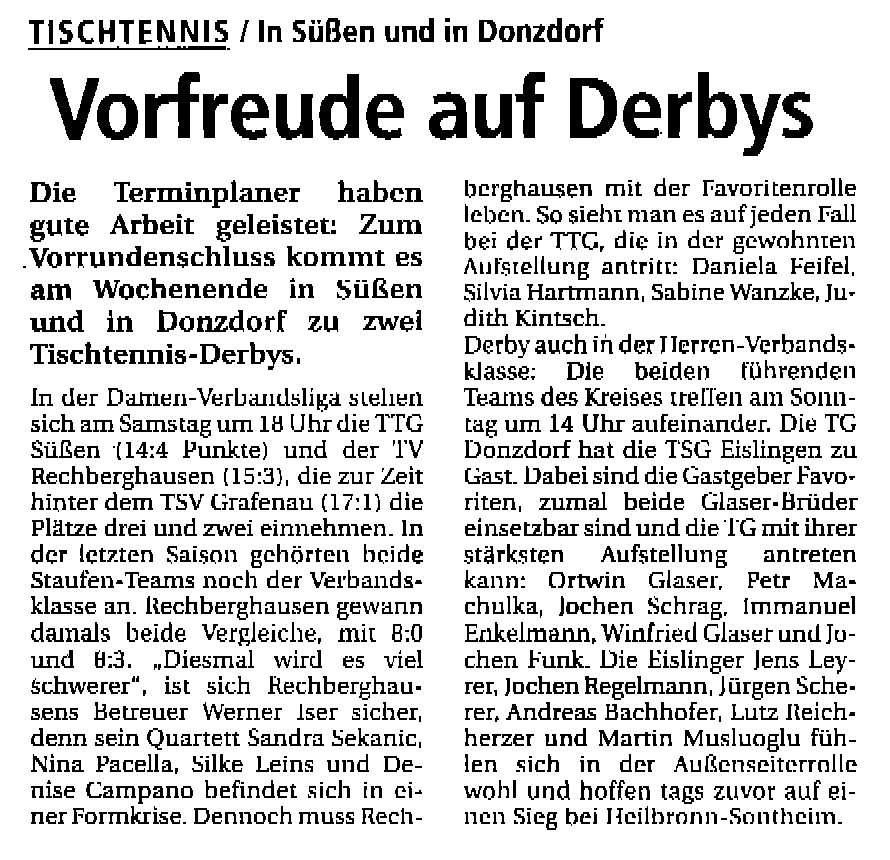 TISCHTENNIS / In Süßen und in Donzdorf

Vorfreude auf Derbys

Die Terminplaner haben gute Arbeit geleistet: Zum Vorrundenschluss kommt es am Wochenende in Süßen und in Donzdorf zu zwei Tischtennis-Derbys.

In der Damen-Verbandsliga stehen sich am Samstag um 18 Uhr die TTG Süßen (14:4 Punkte) und der TV Rechberghausen (15:3), die zur Zeit hinter dem TSV Grafenau (17:1) die Plätze drei und zwei einnehmen. In der letzten Saison gehörten beide Staufen-Teams noch der Verbandsklasse an. Rechberghausen gewann damals beide Vergleiche, mit 8:0 und 8:3. „Diesmal wird es viel schwerer", ist sich Rechberghausens Betreuer Werner Iser sicher, denn sein Quartett Sandra Sekanic, Nina Pacella, Silke Leins und Denise Campano befindet sich in einer Formkrise. Dennoch muss Rechberghausen mit der Favoritenrolle leben. So sieht man es auf jeden Fall bei der TTG, die in der gewohnten Aufstellung antritt: Daniela Feifel, Silvia Hartmann, Sabine Wanzke, Judith Kintsch.

Derby auch in der Herren-Verbandsklasse: Die beiden führenden Teams des Kreises treffen am Sonntag um 14 Uhr aufeinander. Die TG Donzdorf hat die TSG Eislingen zu Gast. Dabei sind die Gastgeber Favoriten, zumal beide Glaser-Brüder einsetzbar sind und die TG mit ihrer stärksten Aufstellung antreten kann: Ortwin Glaser, Petr Machulka, Jochen Schrag, Immanuel Enkelmann, Winfried Glaser und Jochen Funk. Die Eislinger Jens Leyrer, Jochen Regelmann, Jürgen Scherer, Andreas Bachhofer, Lutz Reichherzer und Martin Musluoglu fühlen sich in der Außenseiterrolle wohl und hoffen tags zuvor auf einen Sieg bei Heilbronn-Sontheim.